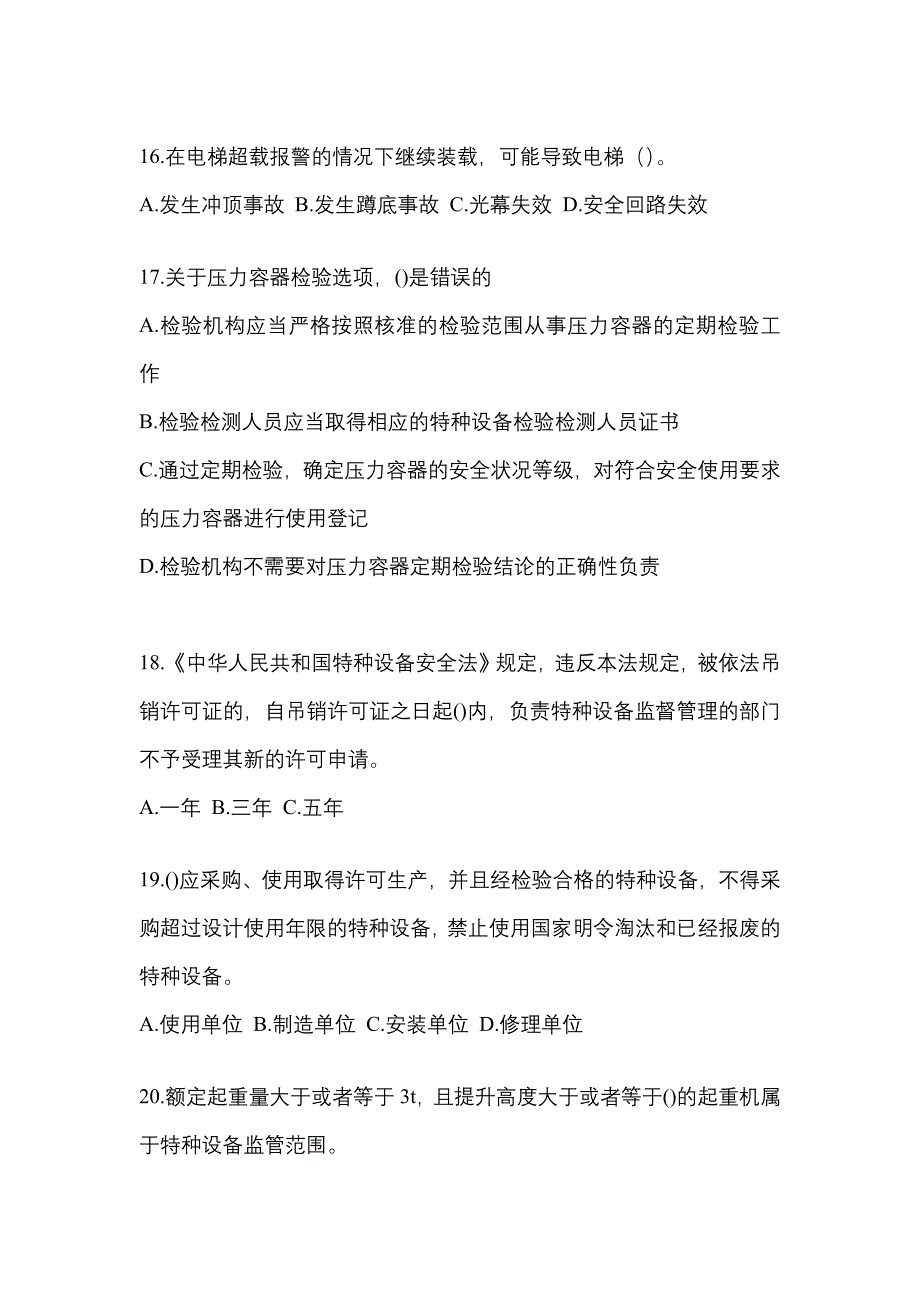 16.在电梯超载报警的情况下继续装载，可能导致电梯（）。

A.发生冲顶事故 B.发生蹲底事故 C.光幕失效 D.安全回路失效

17.关于压力容器检验选项，()是错误的

A.检验机构应当严格按照核准的检验范围从事压力容器的定期检验工作

B.检验检测人员应当取得相应的特种设备检验检测人员证书

C.通过定期检验，确定压力容器的安全状况等级，对符合安全使用要求的压力容器进行使用登记

D.检验机构不需要对压力容器定期检验结论的正确性负责

18.《中华人民共和国特种设备安全法》规定，违反本法规定，被依法吊销许可证的，自吊销许可证之日起()内，负责特种设备监督管理的部门不予受理其新的许可申请。

A.一年 B.三年 C.五年

19.()应采购、使用取得许可生产，并且经检验合格的特种设备，不得采购超过设计使用年限的特种设备，禁止使用国家明令淘汰和已经报废的特种设备。

A.使用单位 B.制造单位 C.安装单位 D.修理单位

20.额定起重量大于或者等于 3t，且提升高度大于或者等于()的起重机属于特种设备监管范围。